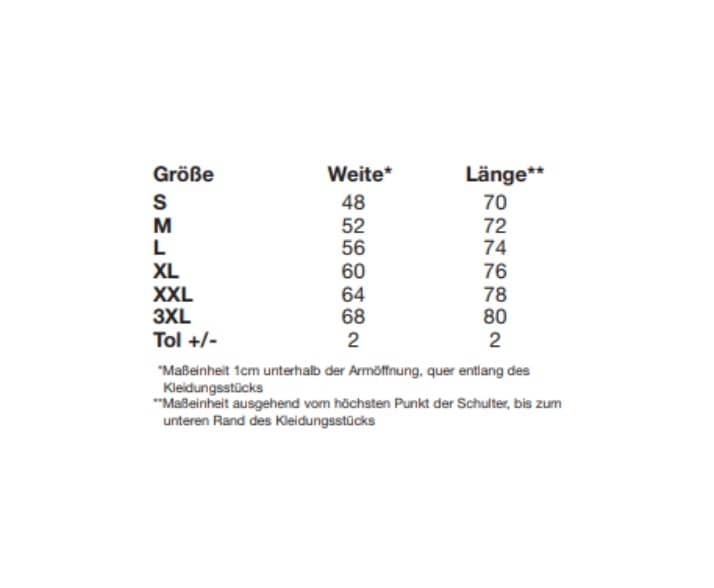 | Größe | Weite* | Länge** |
|---|---|---|
| S | 48 | 70 |
| M | 52 | 72 |
| L | 56 | 74 |
| XL | 60 | 76 |
| XXL | 64 | 78 |
| 3XL | 68 | 80 |
| Tol +/- | 2 | 2 |

*Maßeinheit 1cm unterhalb der Armöffnung, quer entlang des Kleidungsstücks
**Maßeinheit ausgehend vom höchsten Punkt der Schulter, bis zum unteren Rand des Kleidungsstücks